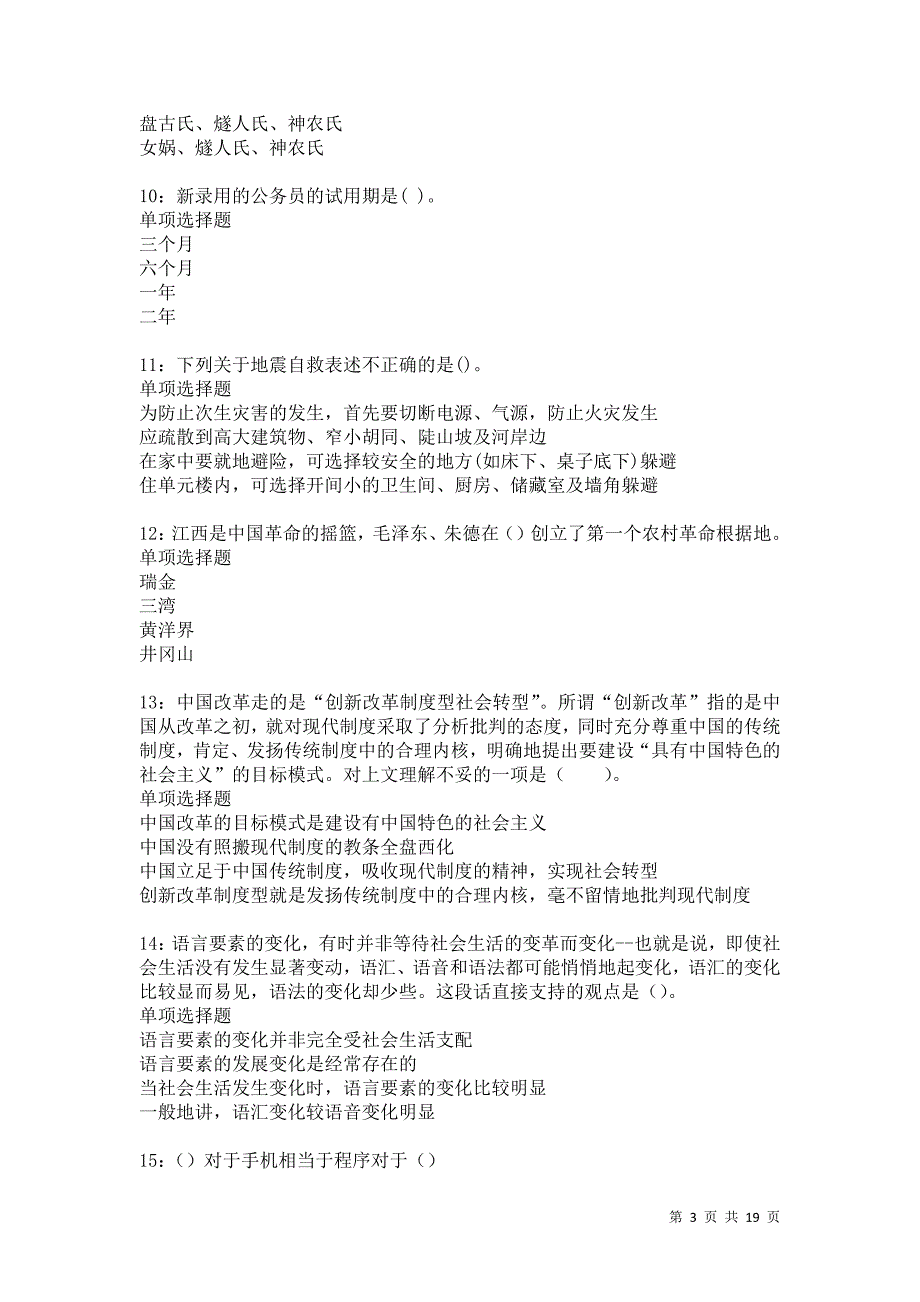 盘古氏、燧人氏、神农氏
女娲、燧人氏、神农氏

10：新录用的公务员的试用期是( )。
单项选择题
三个月
六个月
一年
二年

11：下列关于地震自救表述不正确的是()。
单项选择题
为防止次生灾害的发生，首先要切断电源、气源，防止火灾发生
应疏散到高大建筑物、窄小胡同、陡山坡及河岸边
在家中要就地避险，可选择较安全的地方(如床下、桌子底下)躲避
住单元楼内，可选择开间小的卫生间、厨房、储藏室及墙角躲避

12：江西是中国革命的摇篮，毛泽东、朱德在()创立了第一个农村革命根据地。
单项选择题
瑞金
三湾
黄洋界
井冈山

13：中国改革走的是“创新改革制度型社会转型”。所谓“创新改革”指的是中国从改革之初，就对现代制度采取了分析批判的态度，同时充分尊重中国的传统制度，肯定、发扬传统制度中的合理内核，明确地提出要建设“具有中国特色的社会主义”的目标模式。对上文理解不妥的一项是（　　）。
单项选择题
中国改革的目标模式是建设有中国特色的社会主义
中国没有照搬现代制度的教条全盘西化
中国立足于中国传统制度，吸收现代制度的精神，实现社会转型
创新改革制度型就是发扬传统制度中的合理内核，毫不留情地批判现代制度

14：语言要素的变化，有时并非等待社会生活的变革而变化--也就是说，即使社会生活没有发生显著变动，语汇、语音和语法都可能悄悄地起变化，语汇的变化比较显而易见，语法的变化却少些。这段话直接支持的观点是()。
单项选择题
语言要素的变化并非完全受社会生活支配
语言要素的发展变化是经常存在的
当社会生活发生变化时，语言要素的变化比较明显
一般地讲，语汇变化较语音变化明显

15：()对于手机相当于程序对于()

第 3 页 共 19 页